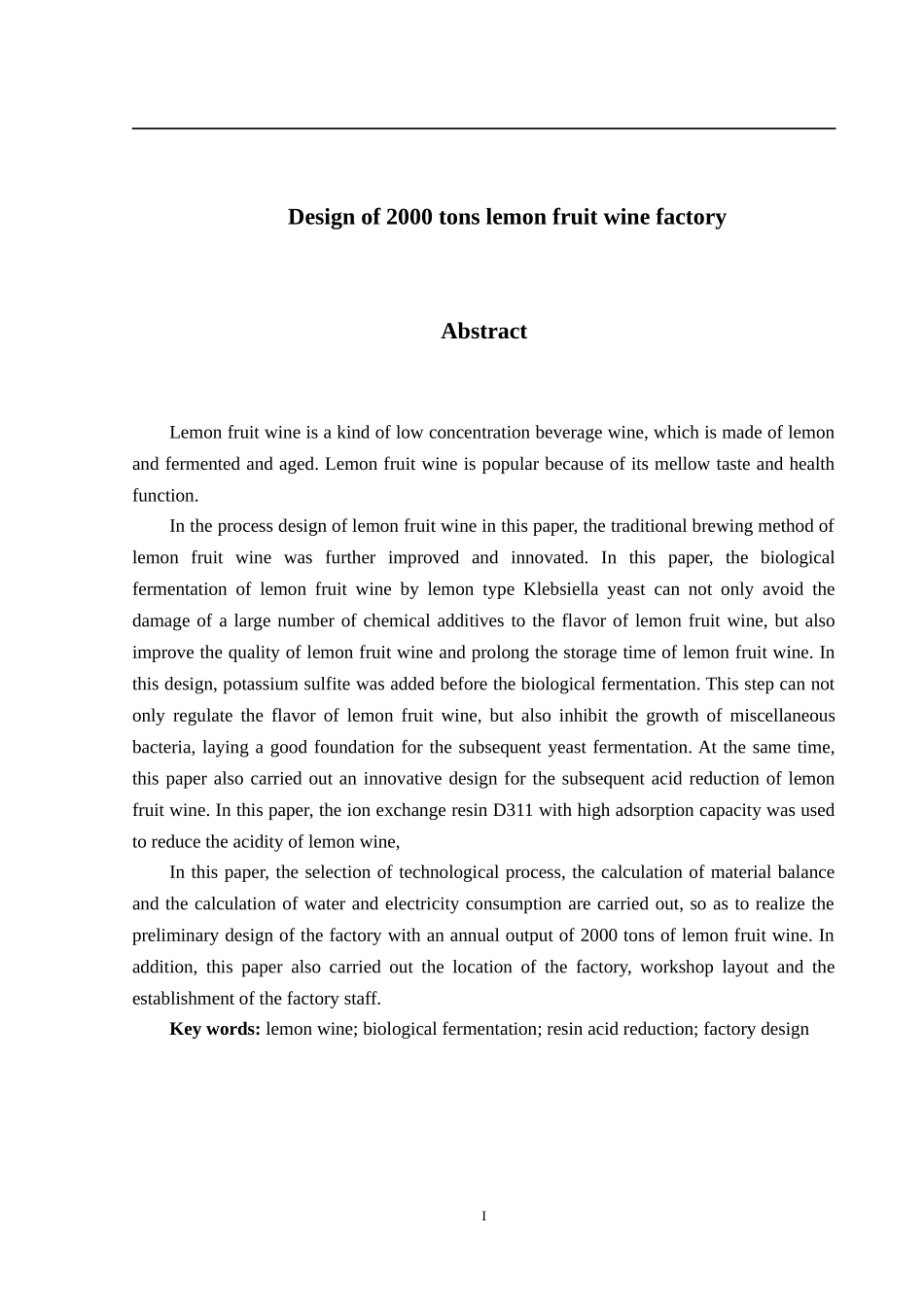 Design of 2000 tons lemon fruit wine factory

Abstract

Lemon fruit wine is a kind of low concentration beverage wine, which is made of lemon and fermented and aged. Lemon fruit wine is popular because of its mellow taste and health function.

In the process design of lemon fruit wine in this paper, the traditional brewing method of lemon fruit wine was further improved and innovated. In this paper, the biological fermentation of lemon fruit wine by lemon type Klebsiella yeast can not only avoid the damage of a large number of chemical additives to the flavor of lemon fruit wine, but also improve the quality of lemon fruit wine and prolong the storage time of lemon fruit wine. In this design, potassium sulfite was added before the biological fermentation. This step can not only regulate the flavor of lemon fruit wine, but also inhibit the growth of miscellaneous bacteria, laying a good foundation for the subsequent yeast fermentation. At the same time, this paper also carried out an innovative design for the subsequent acid reduction of lemon fruit wine. In this paper, the ion exchange resin D311 with high adsorption capacity was used to reduce the acidity of lemon wine,

In this paper, the selection of technological process, the calculation of material balance and the calculation of water and electricity consumption are carried out, so as to realize the preliminary design of the factory with an annual output of 2000 tons of lemon fruit wine. In addition, this paper also carried out the location of the factory, workshop layout and the establishment of the factory staff.

Key words: lemon wine; biological fermentation; resin acid reduction; factory design

I